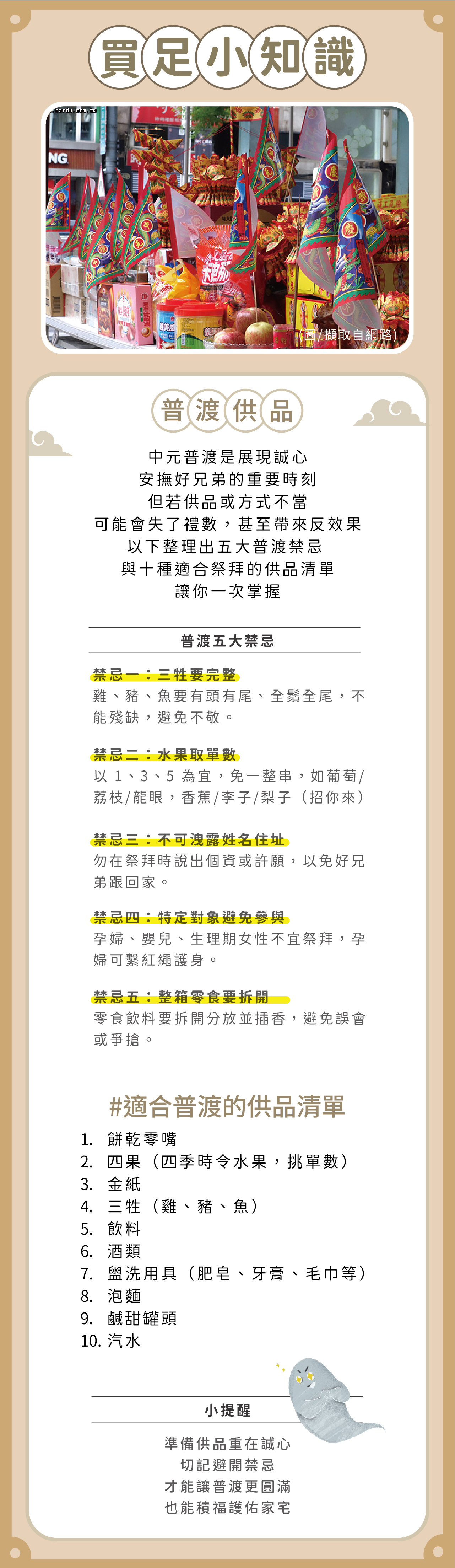 買足小知識

（圖/擷取自網路）

普渡供品

中元普渡是展現誠心
安撫好兄弟的重要時刻
但若供品或方式不當
可能會失了禮數，甚至帶來反效果
以下整理出五大普渡禁忌
與十種適合祭拜的供品清單
讓你一次掌握

普渡五大禁忌

禁忌一：三牲要完整
雞、豬、魚要有頭有尾、全鬚全尾，不能殘缺，避免不敬。

禁忌二：水果取單數
以 1、3、5 為宜，免一整串，如葡萄/荔枝/龍眼，香蕉/李子/梨子（招你來）

禁忌三：不可洩露姓名住址
勿在祭拜時說出個資或許願，以免好兄弟跟回家。

禁忌四：特定對象避免參與
孕婦、嬰兒、生理期女性不宜祭拜，孕婦可繫紅繩護身。

禁忌五：整箱零食要拆開
零食飲料要拆開分放並插香，避免誤會或爭搶。

#適合普渡的供品清單
1. 餅乾零嘴
2. 四果（四季時令水果，挑單數）
3. 金紙
4. 三牲（雞、豬、魚）
5. 飲料
6. 酒類
7. 盥洗用具（肥皂、牙膏、毛巾等）
8. 泡麵
9. 鹹甜罐頭
10. 汽水

小提醒

準備供品重在誠心
切記避開禁忌
才能讓普渡更圓滿
也能積福護佑家宅